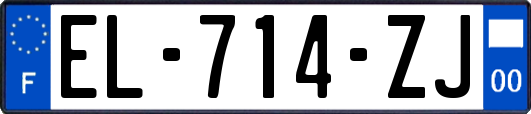 F

EL-714-ZJ

00